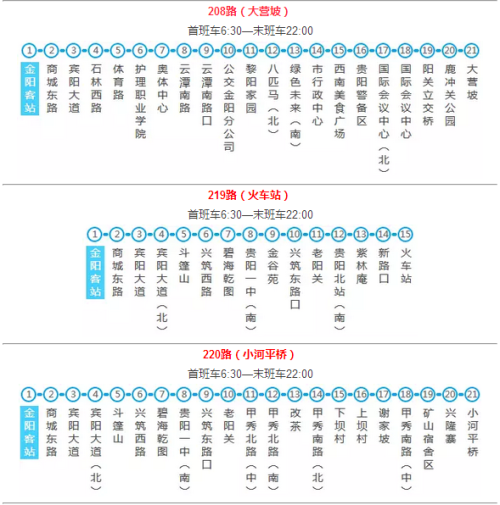 208路（大营坡）

首班车6:30—末班车22:00

1 金阳客站
2 商城东路
3 宾阳大道
4 石林西路
5 体育路
6 护理职业学院
7 奥体中心
8 云潭南路
9 云潭南路口
10 公交金阳分公司
11 黎阳家园
12 八匹马（北）
13 绿色未来（南）
14 市行政中心
15 西南美食广场
16 贵阳警备区
17 国际会议中心（北）
18 国际会议中心
19 阳关立交桥
20 鹿冲关公园
21 大营坡

219路（火车站）

首班车6:30—末班车22:00

1 金阳客站
2 商城东路
3 宾阳大道
4 宾阳大道（北）
5 斗篷山
6 兴筑西路
7 碧海乾图
8 贵阳一中（南）
9 金谷苑
10 兴筑东路口
11 老阳关
12 贵阳北站（南）
13 紫林庵
14 新路口
15 火车站

220路（小河平桥）

首班车6:30—末班车22:00

1 金阳客站
2 商城东路
3 宾阳大道
4 宾阳大道（北）
5 斗篷山
6 兴筑西路
7 碧海乾图
8 贵阳一中（南）
9 兴筑东路口
10 老阳关
11 甲秀北路（中）
12 甲秀北路（南）
13 改茶
14 甲秀南路（北）
15 下坝村
16 上坝村
17 谢家坡
18 甲秀南路（中）
19 矿山宿舍区
20 兴隆寨
21 小河平桥